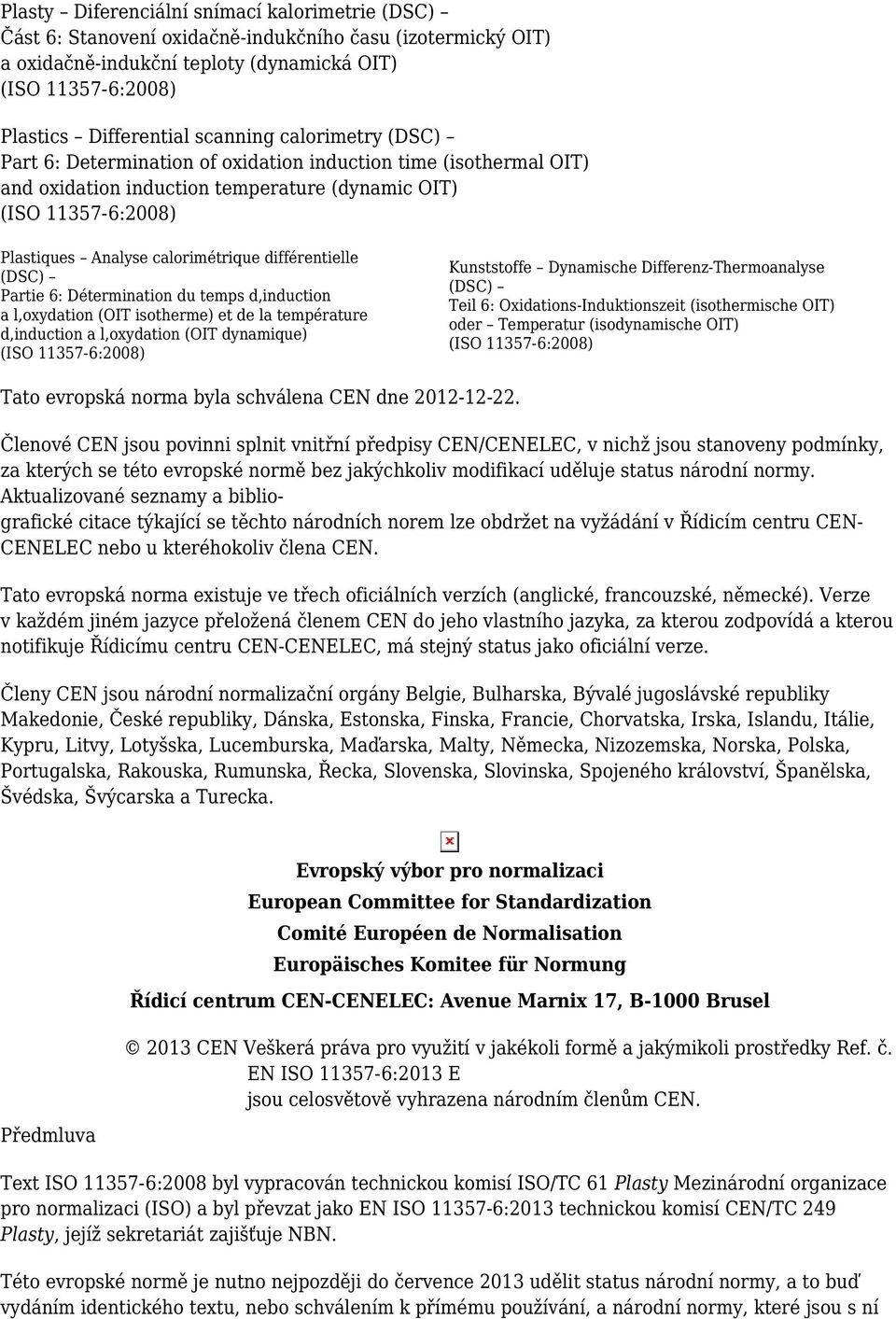 Plasty – Diferenciální snímací kalorimetrie (DSC) – Část 6: Stanovení oxidačně-indukčního času (izotermický OIT) a oxidačně-indukční teploty (dynamická OIT) (ISO 11357-6:2008)

Plastics – Differential scanning calorimetry (DSC) – Part 6: Determination of oxidation induction time (isothermal OIT) and oxidation induction temperature (dynamic OIT) (ISO 11357-6:2008)

Plastiques – Analyse calorimétrique différentielle (DSC) – Partie 6: Détermination du temps d,induction a l,oxydation (OIT isotherme) et de la température d,induction a l,oxydation (OIT dynamique) (ISO 11357-6:2008)

Kunststoffe – Dynamische Differenz-Thermoanalyse (DSC) – Teil 6: Oxidations-Induktionszeit (isothermische OIT) oder – Temperatur (isodynamische OIT) (ISO 11357-6:2008)

Tato evropská norma byla schválena CEN dne 2012-12-22.

Členové CEN jsou povinni splnit vnitřní předpisy CEN/CENELEC, v nichž jsou stanoveny podmínky, za kterých se této evropské normě bez jakýchkoliv modifikací uděluje status národní normy. Aktualizované seznamy a biblio-
grafické citace týkající se těchto národních norem lze obdržet na vyžádání v Řídicím centru CEN-CENELEC nebo u kteréhokoliv člena CEN.

Tato evropská norma existuje ve třech oficiálních verzích (anglické, francouzské, německé). Verze v každém jiném jazyce přeložená členem CEN do jeho vlastního jazyka, za kterou zodpovídá a kterou notifikuje Řídicímu centru CEN-CENELEC, má stejný status jako oficiální verze.

Členy CEN jsou národní normalizační orgány Belgie, Bulharska, Bývalé jugoslávské republiky Makedonie, České republiky, Dánska, Estonska, Finska, Francie, Chorvatska, Irska, Islandu, Itálie, Kypru, Litvy, Lotyšska, Lucemburska, Maďarska, Malty, Německa, Nizozemska, Norska, Polska, Portugalska, Rakouska, Rumunska, Řecka, Slovenska, Slovinska, Spojeného království, Španělska, Švédska, Švýcarska a Turecka.

Evropský výbor pro normalizaci
European Committee for Standardization
Comité Européen de Normalisation
Europäisches Komitee für Normung

Řídicí centrum CEN-CENELEC: Avenue Marnix 17, B-1000 Brusel

© 2013 CEN Veškerá práva pro využití v jakékoli formě a jakýmikoli prostředky Ref. č. EN ISO 11357-6:2013 E jsou celosvětově vyhrazena národním členům CEN.

Předmluva

Text ISO 11357-6:2008 byl vypracován technickou komisí ISO/TC 61 Plasty Mezinárodní organizace pro normalizaci (ISO) a byl převzat jako EN ISO 11357-6:2013 technickou komisí CEN/TC 249 Plasty, jejíž sekretariát zajišťuje NBN.

Této evropské normě je nutno nejpozději do července 2013 udělit status národní normy, a to buď vydáním identického textu, nebo schválením k přímému používání, a národní normy, které jsou s ní